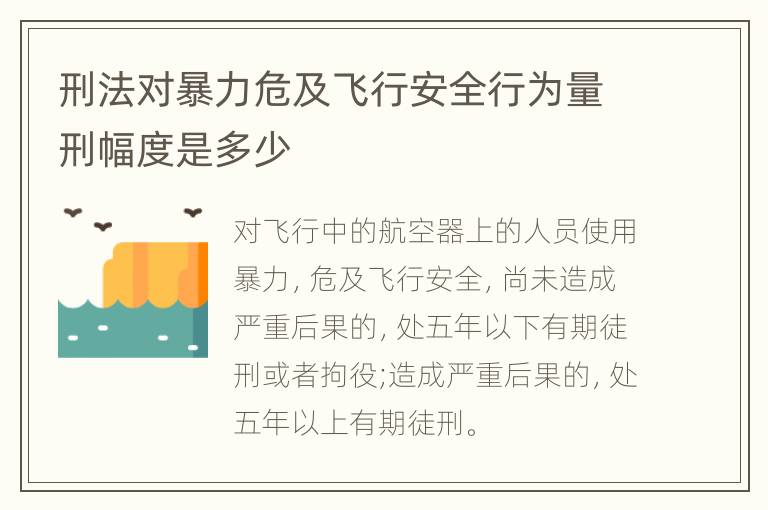 刑法对暴力危及飞行安全行为量刑幅度是多少

对飞行中的航空器上的人员使用暴力, 危及飞行安全, 尚未造成严重后果的, 处五年以下有期徒刑或者拘役;造成严重后果的, 处五年以上有期徒刑。